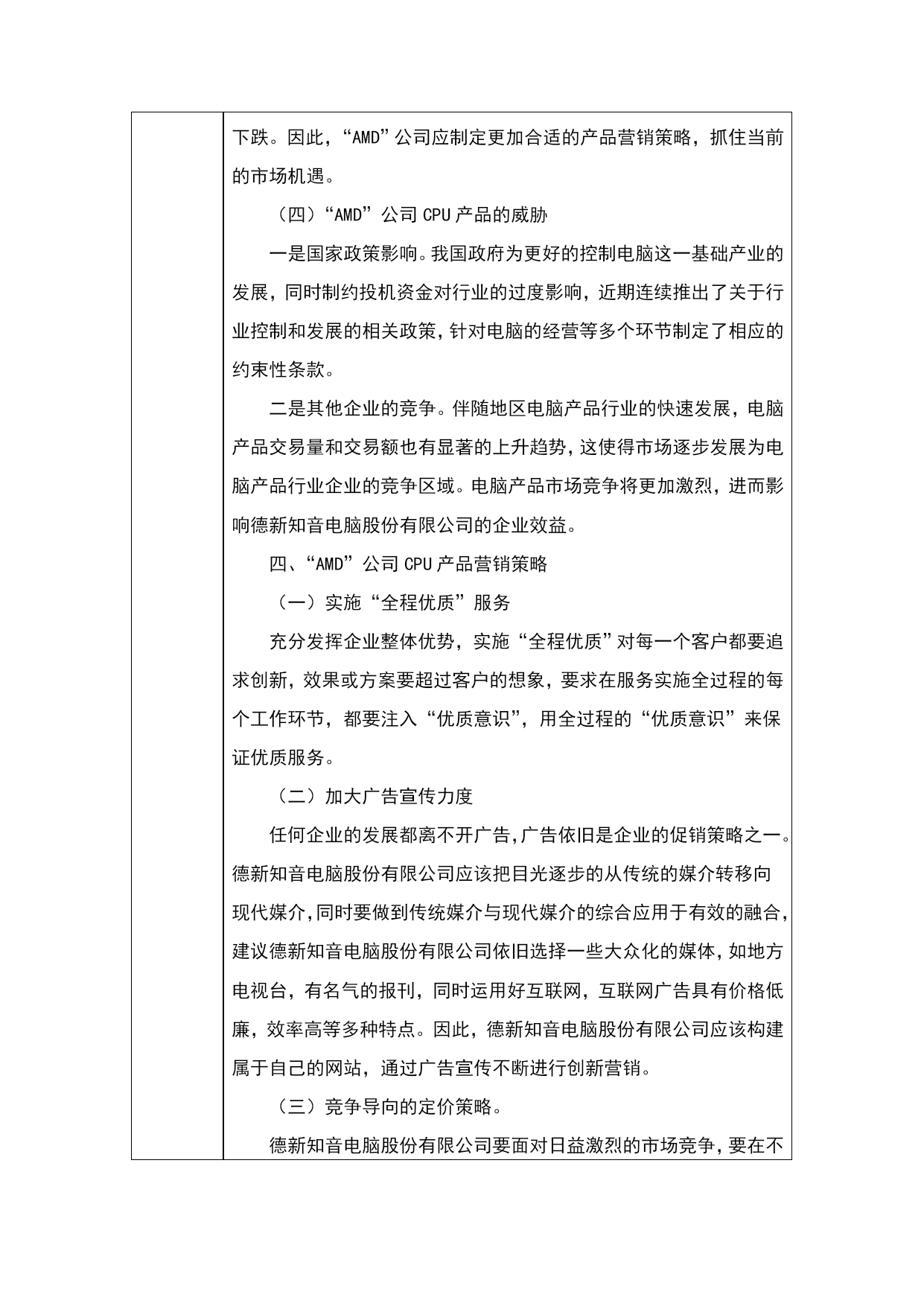 下跌。因此，“AMD”公司应制定更加合适的产品营销策略，抓住当前的市场机遇。

（四）“AMD”公司 CPU 产品的威胁

一是国家政策影响。我国政府为更好的控制电脑这一基础产业的发展，同时制约投机资金对行业的过度影响，近期连续推出了关于行业控制和发展的相关政策，针对电脑的经营等多个环节制定了相应的约束性条款。

二是其他企业的竞争。伴随地区电脑产品行业的快速发展，电脑产品交易量和交易额也有显著的上升趋势，这使得市场逐步发展为电脑产品行业企业的竞争区域。电脑产品市场竞争将更加激烈，进而影响德新知音电脑股份有限公司的企业效益。

四、“AMD”公司 CPU 产品营销策略

（一）实施“全程优质”服务

充分发挥企业整体优势，实施“全程优质”对每一个客户都要追求创新，效果或方案要超过客户的想象，要求在服务实施全过程的每个工作环节，都要注入“优质意识”，用全过程的“优质意识”来保证优质服务。

（二）加大广告宣传力度

任何企业的发展都离不开广告，广告依旧是企业的促销策略之一。德新知音电脑股份有限公司应该把目光逐步的从传统的媒介转移向现代媒介，同时要做到传统媒介与现代媒介的综合应用于有效的融合，建议德新知音电脑股份有限公司依旧选择一些大众化的媒体，如地方电视台，有名气的报刊，同时运用好互联网，互联网广告具有价格低廉，效率高等多种特点。因此，德新知音电脑股份有限公司应该构建属于自己的网站，通过广告宣传不断进行创新营销。

（三）竞争导向的定价策略。

德新知音电脑股份有限公司要面对日益激烈的市场竞争，要在不